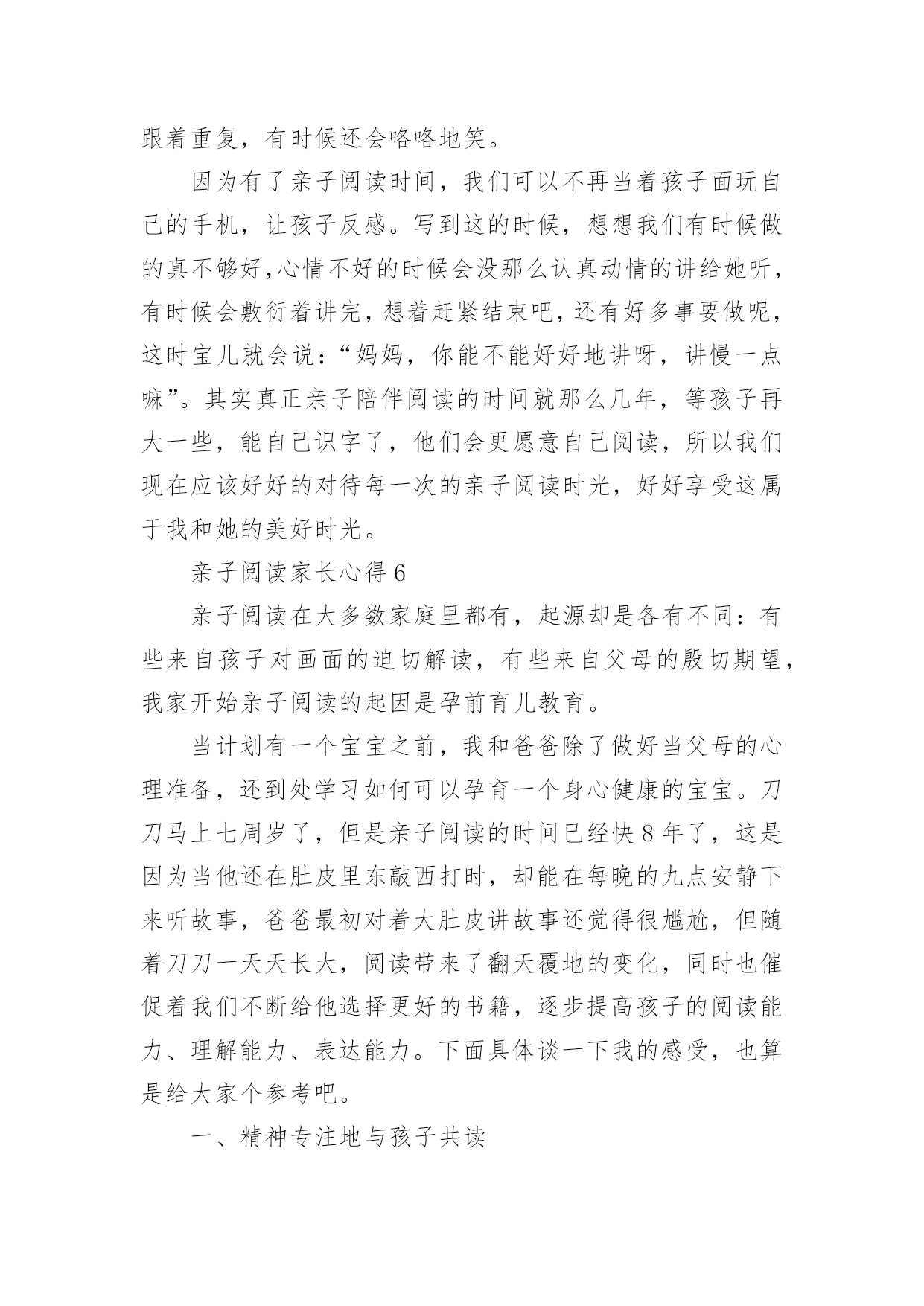 跟着重复，有时候还会咯咯地笑。

因为有了亲子阅读时间，我们可以不再当着孩子面玩自己的手机，让孩子反感。写到这的时候，想想我们有时候做的真不够好,心情不好的时候会没那么认真动情的讲给她听，有时候会敷衍着讲完，想着赶紧结束吧，还有好多事要做呢，这时宝儿就会说：“妈妈，你能不能好好地讲呀，讲慢一点嘛”。其实真正亲子陪伴阅读的时间就那么几年，等孩子再大一些，能自己识字了，他们会更愿意自己阅读，所以我们现在应该好好的对待每一次的亲子阅读时光，好好享受这属于我和她的美好时光。

亲子阅读家长心得 6

亲子阅读在大多数家庭里都有，起源却是各有不同：有些来自孩子对画面的迫切解读，有些来自父母的殷切期望，我家开始亲子阅读的起因是孕前育儿教育。

当计划有一个宝宝之前，我和爸爸除了做好当父母的心理准备，还到处学习如何可以孕育一个身心健康的宝宝。刀刀马上七周岁了，但是亲子阅读的时间已经快 8 年了，这是因为当他还在肚皮里东敲西打时，却能在每晚的九点安静下来听故事，爸爸最初对着大肚皮讲故事还觉得很尴尬，但随着刀刀一天天长大，阅读带来了翻天覆地的变化，同时也催促着我们不断给他选择更好的书籍，逐步提高孩子的阅读能力、理解能力、表达能力。下面具体谈一下我的感受，也算是给大家个参考吧。

一、精神专注地与孩子共读